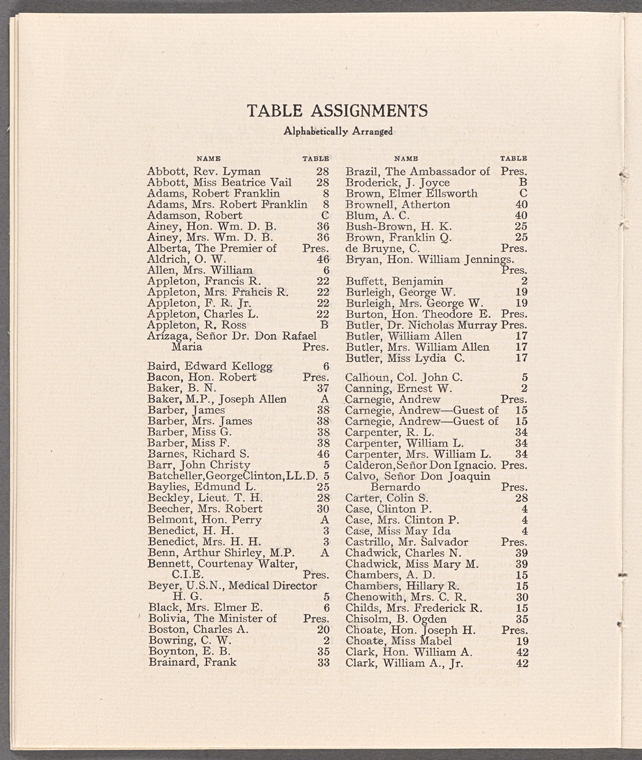 TABLE ASSIGNMENTS
Alphabetically Arranged

| NAME | TABLE |
|---|---|
| Abbott, Rev. Lyman | 28 |
| Abbott, Miss Beatrice Vail | 28 |
| Adams, Robert Franklin | 8 |
| Adams, Mrs. Robert Franklin | 8 |
| Adamson, Robert | C |
| Ainey, Hon. Wm. D. B. | 36 |
| Ainey, Mrs. Wm. D. B. | 36 |
| Alberta, The Premier of | Pres. |
| Aldrich, O. W. | 46 |
| Allen, Mrs. William | 6 |
| Appleton, Francis R. | 22 |
| Appleton, Mrs. Francis R. | 22 |
| Appleton, F. R. Jr. | 22 |
| Appleton, Charles L. | 22 |
| Appleton, R. Ross | B |
| Arízaga, Señor Dr. Don Rafael Maria | Pres. |
| Baird, Edward Kellogg | 6 |
| Bacon, Hon. Robert | Pres. |
| Baker, B. N. | 37 |
| Baker, M.P., Joseph Allen | A |
| Barber, James | 38 |
| Barber, Mrs. James | 38 |
| Barber, Miss G. | 38 |
| Barber, Miss F. | 38 |
| Barnes, Richard S. | 46 |
| Barr, John Christy | 5 |
| Batcheller,GeorgeClinton,LL.D. | 5 |
| Baylies, Edmund L. | 25 |
| Beckley, Lieut. T. H. | 28 |
| Beecher, Mrs. Robert | 30 |
| Belmont, Hon. Perry | A |
| Benedict, H. H. | 3 |
| Benedict, Mrs. H. H. | 3 |
| Benn, Arthur Shirley, M.P. | A |
| Bennett, Courtenay Walter, C.I.E. | Pres. |
| Beyer, U.S.N., Medical Director H. G. | 5 |
| Black, Mrs. Elmer E. | 6 |
| Bolivia, The Minister of | Pres. |
| Boston, Charles A. | 20 |
| Bowring, C. W. | 2 |
| Boynton, E. B. | 35 |
| Brainard, Frank | 33 |

| NAME | TABLE |
|---|---|
| Brazil, The Ambassador of | Pres. |
| Broderick, J. Joyce | B |
| Brown, Elmer Ellsworth | C |
| Brownell, Atherton | 40 |
| Blum, A. C. | 40 |
| Bush-Brown, H. K. | 25 |
| Brown, Franklin Q. | 25 |
| de Bruyne, C. | Pres. |
| Bryan, Hon. William Jennings. | Pres. |
| Buffett, Benjamin | 2 |
| Burleigh, George W. | 19 |
| Burleigh, Mrs. George W. | 19 |
| Burton, Hon. Theodore E. | Pres. |
| Butler, Dr. Nicholas Murray | Pres. |
| Butler, William Allen | 17 |
| Butler, Mrs. William Allen | 17 |
| Butler, Miss Lydia C. | 17 |
| Calhoun, Col. John C. | 5 |
| Canning, Ernest W. | 2 |
| Carnegie, Andrew | Pres. |
| Carnegie, Andrew—Guest of | 15 |
| Carnegie, Andrew—Guest of | 15 |
| Carpenter, R. L. | 34 |
| Carpenter, William L. | 34 |
| Carpenter, Mrs. William L. | 34 |
| Calderon,Señor Don Ignacio. | Pres. |
| Calvo, Señor Don Joaquin Bernardo | Pres. |
| Carter, Colin S. | 28 |
| Case, Clinton P. | 4 |
| Case, Mrs. Clinton P. | 4 |
| Case, Miss May Ida | 4 |
| Castrillo, Mr. Salvador | Pres. |
| Chadwick, Charles N. | 39 |
| Chadwick, Miss Mary M. | 39 |
| Chambers, A. D. | 15 |
| Chambers, Hillary R. | 15 |
| Chenowith, Mrs. C. R. | 30 |
| Childs, Mrs. Frederick R. | 15 |
| Chisolm, B. Ogden | 35 |
| Choate, Hon. Joseph H. | Pres. |
| Choate, Miss Mabel | 19 |
| Clark, Hon. William A. | 42 |
| Clark, William A., Jr. | 42 |